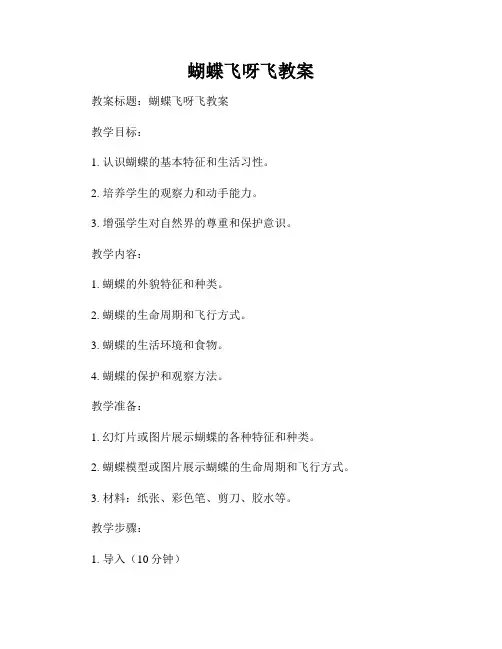 蝴蝶飞呀飞教案

教案标题：蝴蝶飞呀飞教案

教学目标：

1. 认识蝴蝶的基本特征和生活习性。

2. 培养学生的观察力和动手能力。

3. 增强学生对自然界的尊重和保护意识。

教学内容：

1. 蝴蝶的外貌特征和种类。

2. 蝴蝶的生命周期和飞行方式。

3. 蝴蝶的生活环境和食物。

4. 蝴蝶的保护和观察方法。

教学准备：

1. 幻灯片或图片展示蝴蝶的各种特征和种类。

2. 蝴蝶模型或图片展示蝴蝶的生命周期和飞行方式。

3. 材料：纸张、彩色笔、剪刀、胶水等。

教学步骤：

1. 导入（10 分钟）